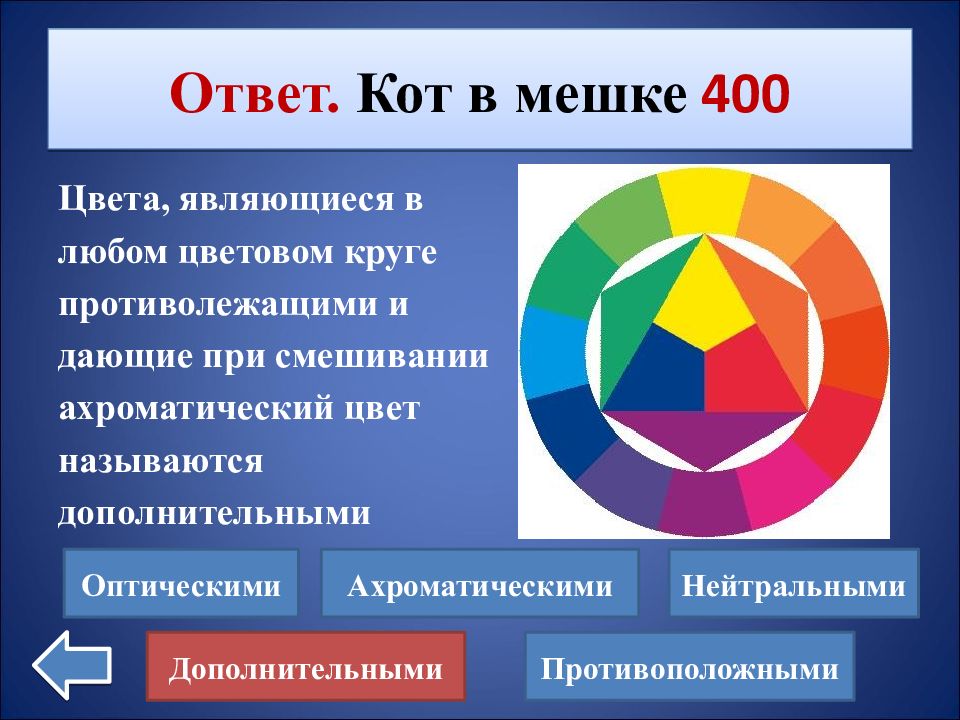 Ответ. Кот в мешке 400

Цвета, являющиеся в любом цветовом круге противолежащими и дающие при смешивании ахроматический цвет называются дополнительными

Оптическими

Ахроматическими

Нейтральными

Дополнительными

Противоположными